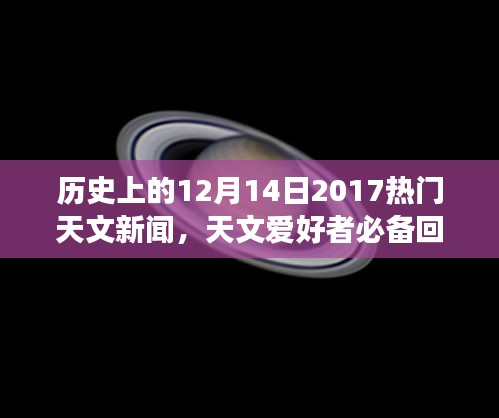 历史上的12月14日2017热门天文新闻，天文爱好者必备回